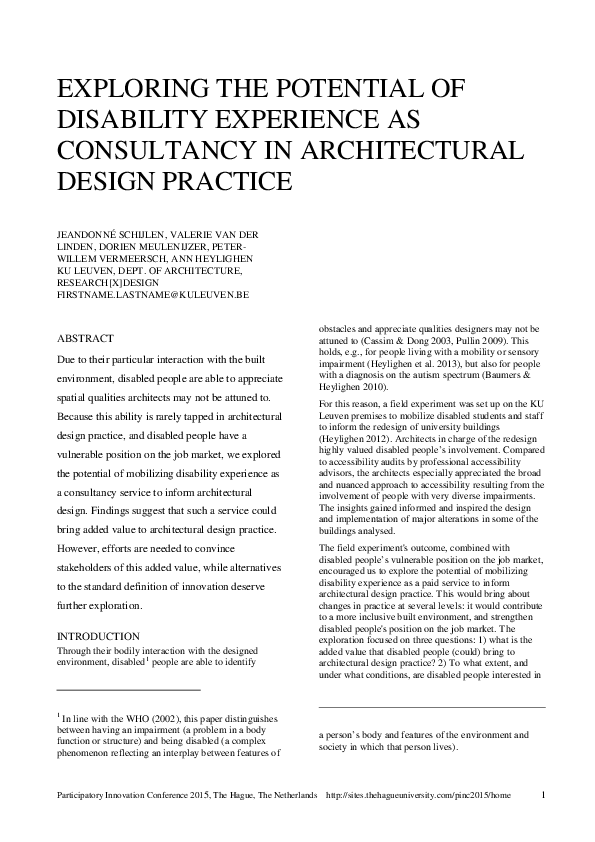 EXPLORING THE POTENTIAL OF DISABILITY EXPERIENCE AS CONSULTANCY IN ARCHITECTURAL DESIGN PRACTICE

JEANDONNÉ SCHIJLEN, VALERIE VAN DER LINDEN, DORIEN MEULENIJZER, PETER-WILLEM VERMEERSCH, ANN HEYLIGHEN
KU LEUVEN, DEPT. OF ARCHITECTURE, RESEARCH[X]DESIGN
FIRSTNAME.LASTNAME@KULEUVEN.BE

ABSTRACT

Due to their particular interaction with the built environment, disabled people are able to appreciate spatial qualities architects may not be attuned to. Because this ability is rarely tapped in architectural design practice, and disabled people have a vulnerable position on the job market, we explored the potential of mobilizing disability experience as a consultancy service to inform architectural design. Findings suggest that such a service could bring added value to architectural design practice. However, efforts are needed to convince stakeholders of this added value, while alternatives to the standard definition of innovation deserve further exploration.

INTRODUCTION

Through their bodily interaction with the designed environment, disabled$^1$ people are able to identify

$^1$ In line with the WHO (2002), this paper distinguishes between having an impairment (a problem in a body function or structure) and being disabled (a complex phenomenon reflecting an interplay between features of

obstacles and appreciate qualities designers may not be attuned to (Cassim & Dong 2003, Pullin 2009). This holds, e.g., for people living with a mobility or sensory impairment (Heylighen et al. 2013), but also for people with a diagnosis on the autism spectrum (Baumers & Heylighen 2010).

For this reason, a field experiment was set up on the KU Leuven premises to mobilize disabled students and staff to inform the redesign of university buildings (Heylighen 2012). Architects in charge of the redesign highly valued disabled people's involvement. Compared to accessibility audits by professional accessibility advisors, the architects especially appreciated the broad and nuanced approach to accessibility resulting from the involvement of people with very diverse impairments. The insights gained informed and inspired the design and implementation of major alterations in some of the buildings analysed.

The field experiment's outcome, combined with disabled people's vulnerable position on the job market, encouraged us to explore the potential of mobilizing disability experience as a paid service to inform architectural design practice. This would bring about changes in practice at several levels: it would contribute to a more inclusive built environment, and strengthen disabled people's position on the job market. The exploration focused on three questions: 1) what is the added value that disabled people (could) bring to architectural design practice? 2) To what extent, and under what conditions, are disabled people interested in

a person's body and features of the environment and society in which that person lives).

Participatory Innovation Conference 2015, The Hague, The Netherlands http://sites.thehagueuniversity.com/pinc2015/home 1